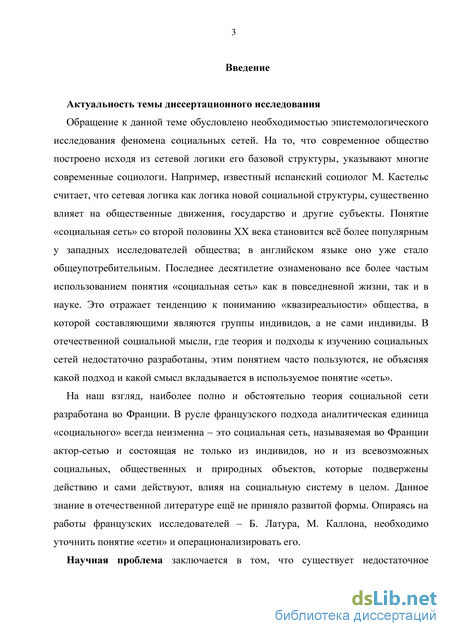 3

Введение

Актуальность темы диссертационного исследования

Обращение к данной теме обусловлено необходимостью эпистемологического исследования феномена социальных сетей. На то, что современное общество построено исходя из сетевой логики его базовой структуры, указывают многие современные социологи. Например, известный испанский социолог М. Кастельс считает, что сетевая логика как логика новой социальной структуры, существенно влияет на общественные движения, государство и другие субъекты. Понятие «социальная сеть» со второй половины XX века становится всё более популярным у западных исследователей общества; в английском языке оно уже стало общеупотребительным. Последнее десятилетие ознаменовано все более частым использованием понятия «социальная сеть» как в повседневной жизни, так и в науке. Это отражает тенденцию к пониманию «квазиреальности» общества, в которой составляющими являются группы индивидов, а не сами индивиды. В отечественной социальной мысли, где теория и подходы к изучению социальных сетей недостаточно разработаны, этим понятием часто пользуются, не объясняя какой подход и какой смысл вкладывается в используемое понятие «сеть».

На наш взгляд, наиболее полно и обстоятельно теория социальной сети разработана во Франции. В русле французского подхода аналитическая единица «социального» всегда неизменна – это социальная сеть, называемая во Франции актор-сетью и состоящая не только из индивидов, но и из всевозможных социальных, общественных и природных объектов, которые подвержены действию и сами действуют, влияя на социальную систему в целом. Данное знание в отечественной литературе ещё не приняло развитой формы. Опираясь на работы французских исследователей – Б. Латура, М. Каллона, необходимо уточнить понятие «сети» и операционализировать его.

Научная проблема заключается в том, что существует недостаточное

dsLib.net
библиотека диссертаций